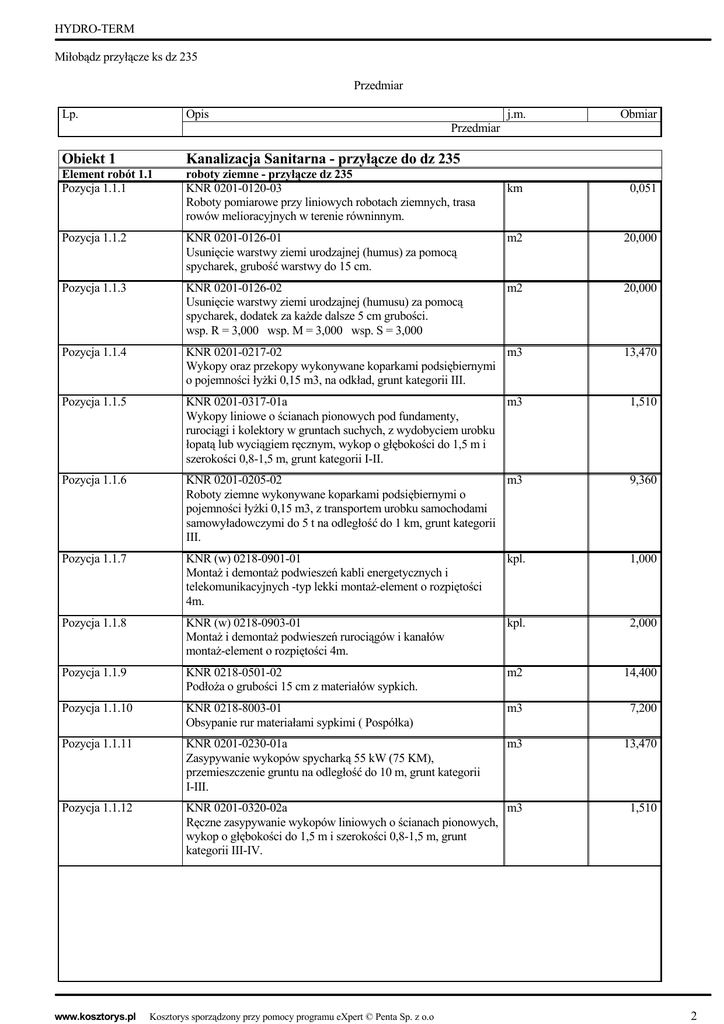 HYDRO-TERM

Miłobądz przyłącze ks dz 235

Przedmiar

| Lp. | Opis | j.m. | Obmiar |
|---|---|---|---|
| | Przedmiar | | |

| Obiekt 1 | Kanalizacja Sanitarna - przyłącze do dz 235 | | |
|---|---|---|---|
| Element robót 1.1 | roboty ziemne - przyłącze dz 235 | | |
| Pozycja 1.1.1 | KNR 0201-0120-03 Roboty pomiarowe przy liniowych robotach ziemnych, trasa rowów melioracyjnych w terenie równinnym. | km | 0,051 |
| Pozycja 1.1.2 | KNR 0201-0126-01 Usunięcie warstwy ziemi urodzajnej (humus) za pomocą spycharek, grubość warstwy do 15 cm. | m2 | 20,000 |
| Pozycja 1.1.3 | KNR 0201-0126-02 Usunięcie warstwy ziemi urodzajnej (humusu) za pomocą spycharek, dodatek za każde dalsze 5 cm grubości. wsp. R = 3,000 wsp. M = 3,000 wsp. S = 3,000 | m2 | 20,000 |
| Pozycja 1.1.4 | KNR 0201-0217-02 Wykopy oraz przekopy wykonywane koparkami podsiębiernymi o pojemności łyżki 0,15 m3, na odkład, grunt kategorii III. | m3 | 13,470 |
| Pozycja 1.1.5 | KNR 0201-0317-01a Wykopy liniowe o ścianach pionowych pod fundamenty, rurociągi i kolektory w gruntach suchych, z wydobyciem urobku łopatą lub wyciągiem ręcznym, wykop o głębokości do 1,5 m i szerokości 0,8-1,5 m, grunt kategorii I-II. | m3 | 1,510 |
| Pozycja 1.1.6 | KNR 0201-0205-02 Roboty ziemne wykonywane koparkami podsiębiernymi o pojemności łyżki 0,15 m3, z transportem urobku samochodami samowyładowczymi do 5 t na odległość do 1 km, grunt kategorii III. | m3 | 9,360 |
| Pozycja 1.1.7 | KNR (w) 0218-0901-01 Montaż i demontaż podwieszeń kabli energetycznych i telekomunikacyjnych -typ lekki montaż-element o rozpiętości 4m. | kpl. | 1,000 |
| Pozycja 1.1.8 | KNR (w) 0218-0903-01 Montaż i demontaż podwieszeń rurociągów i kanałów montaż-element o rozpiętości 4m. | kpl. | 2,000 |
| Pozycja 1.1.9 | KNR 0218-0501-02 Podłoża o grubości 15 cm z materiałów sypkich. | m2 | 14,400 |
| Pozycja 1.1.10 | KNR 0218-8003-01 Obsypanie rur materiałami sypkimi ( Pospółka) | m3 | 7,200 |
| Pozycja 1.1.11 | KNR 0201-0230-01a Zasypywanie wykopów spycharką 55 kW (75 KM), przemieszczenie gruntu na odległość do 10 m, grunt kategorii I-III. | m3 | 13,470 |
| Pozycja 1.1.12 | KNR 0201-0320-02a Ręczne zasypywanie wykopów liniowych o ścianach pionowych, wykop o głębokości do 1,5 m i szerokości 0,8-1,5 m, grunt kategorii III-IV. | m3 | 1,510 |

www.kosztorys.pl Kosztorys sporządzony przy pomocy programu eXpert © Penta Sp. z o.o 2